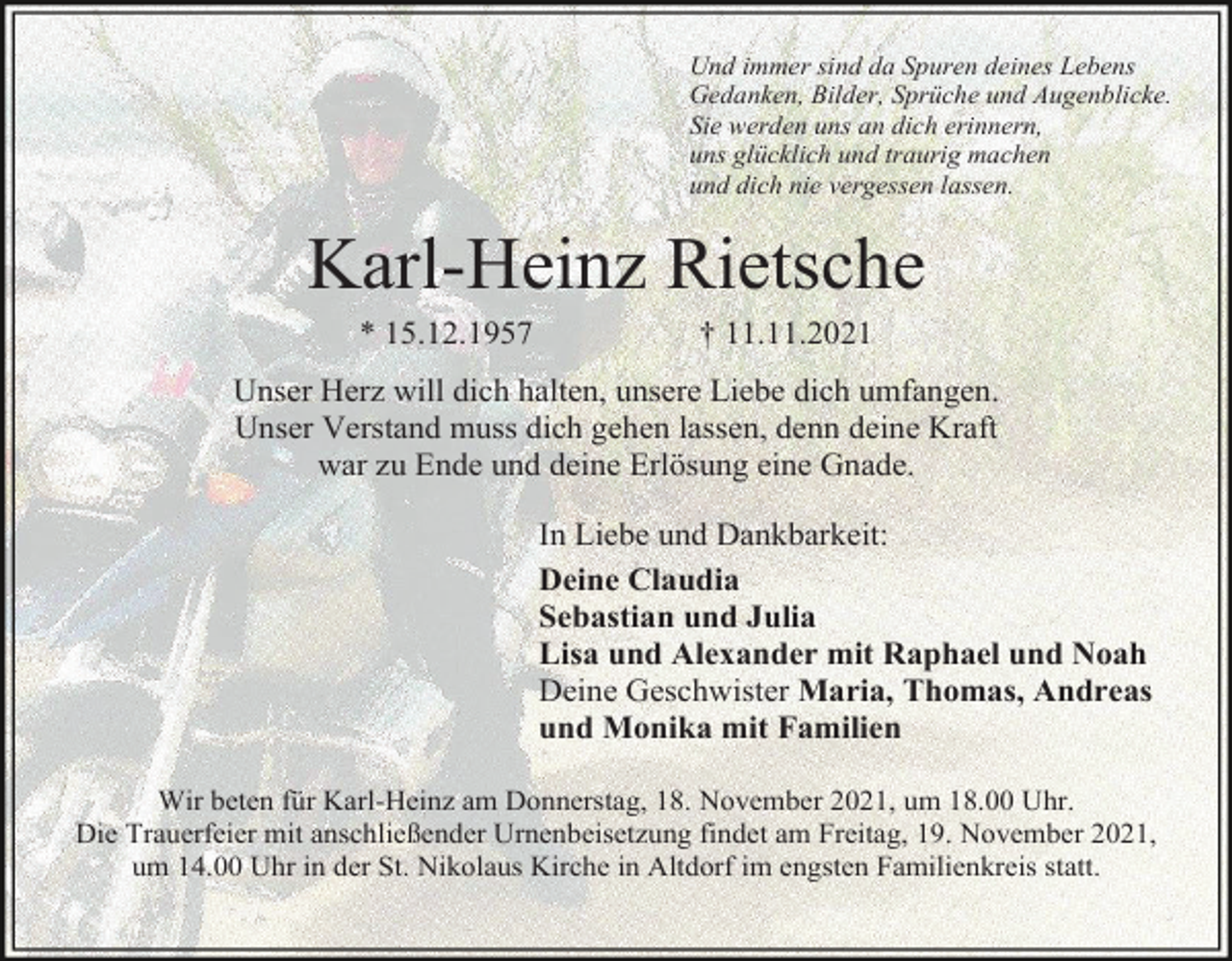 Und immer sind da Spuren deines Lebens
Gedanken, Bilder, Sprüche und Augenblicke.
Sie werden uns an dich erinnern,
uns glücklich und traurig machen
und dich nie vergessen lassen.

Karl-Heinz Rietsche

* 15.12.1957 † 11.11.2021

Unser Herz will dich halten, unsere Liebe dich umfangen.
Unser Verstand muss dich gehen lassen, denn deine Kraft
war zu Ende und deine Erlösung eine Gnade.

In Liebe und Dankbarkeit:

Deine Claudia
Sebastian und Julia
Lisa und Alexander mit Raphael und Noah
Deine Geschwister Maria, Thomas, Andreas
und Monika mit Familien

Wir beten für Karl-Heinz am Donnerstag, 18. November 2021, um 18.00 Uhr.
Die Trauerfeier mit anschließender Urnenbeisetzung findet am Freitag, 19. November 2021,
um 14.00 Uhr in der St. Nikolaus Kirche in Altdorf im engsten Familienkreis statt.